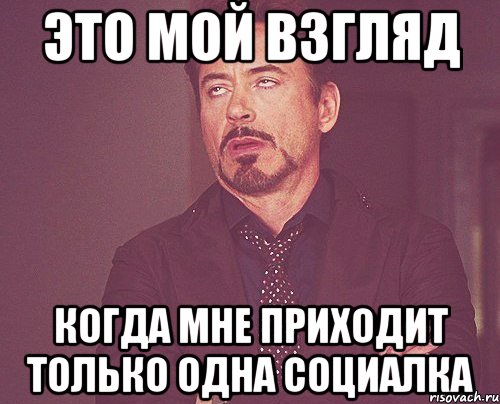 ЭТО МОЙ ВЗГЛЯД

КОГДА МНЕ ПРИХОДИТ ТОЛЬКО ОДНА СОЦИАЛКА

risovach.ru